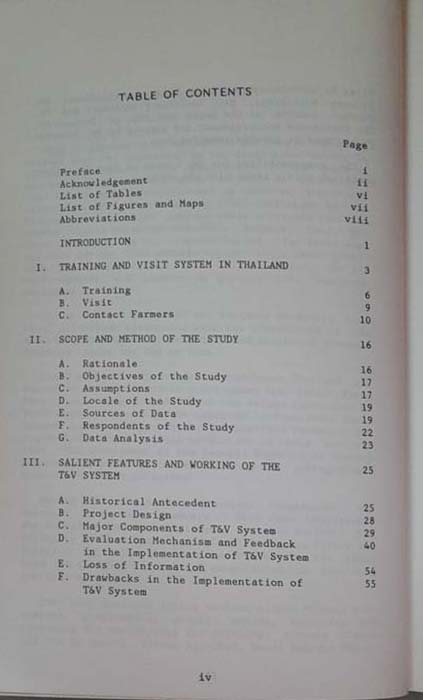 TABLE OF CONTENTS

Page

Preface i
Acknowledgement ii
List of Tables vi
List of Figures and Maps vii
Abbreviations viii

INTRODUCTION 1

I. TRAINING AND VISIT SYSTEM IN THAILAND 3

A. Training 6
B. Visit 9
C. Contact Farmers 10

II. SCOPE AND METHOD OF THE STUDY 16

A. Rationale 16
B. Objectives of the Study 17
C. Assumptions 17
D. Locale of the Study 19
E. Sources of Data 19
F. Respondents of the Study 22
G. Data Analysis 23

III. SALIENT FEATURES AND WORKING OF THE T&V SYSTEM 25

A. Historical Antecedent 25
B. Project Design 28
C. Major Components of T&V System 29
D. Evaluation Mechanism and Feedback in the Implementation of T&V System 40
E. Loss of Information 54
F. Drawbacks in the Implementation of T&V System 55

iv